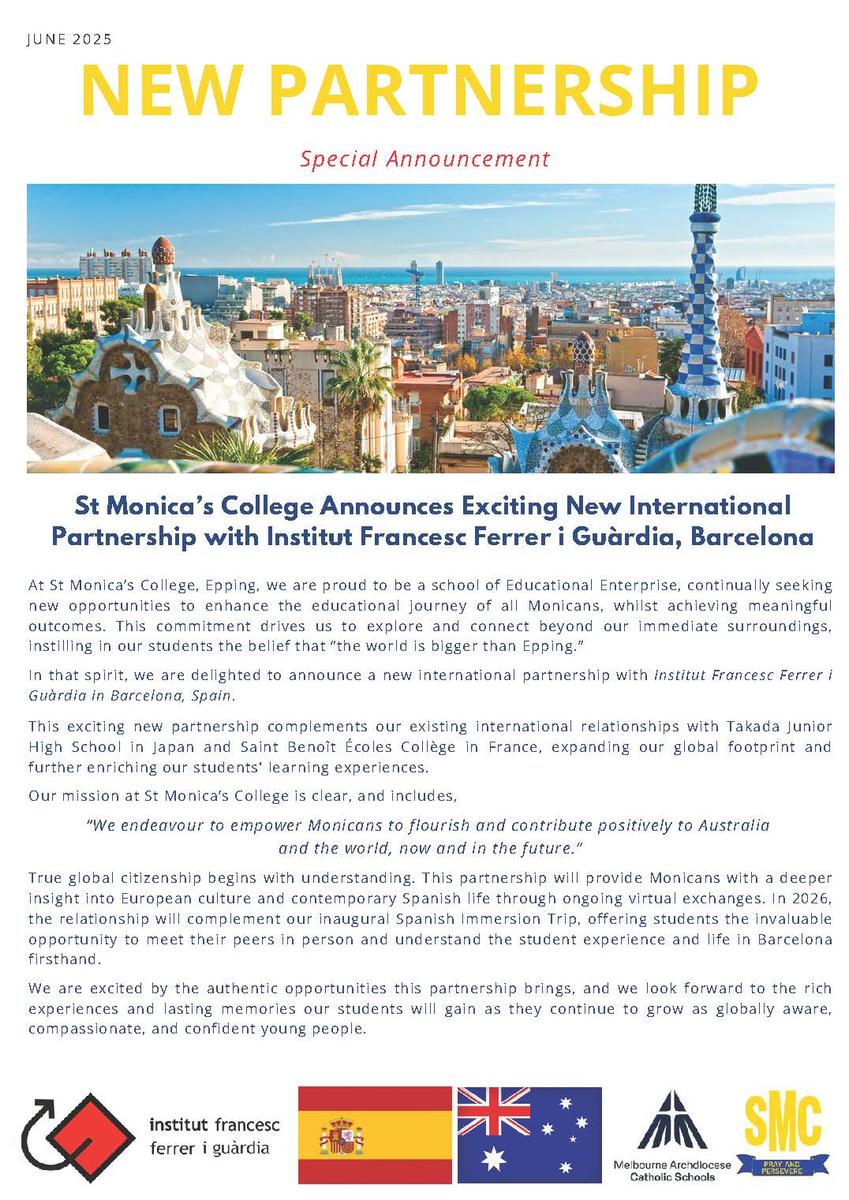 JUNE 2025

NEW PARTNERSHIP

Special Announcement

St Monica's College Announces Exciting New International Partnership with Institut Francesc Ferrer i Guàrdia, Barcelona

At St Monica's College, Epping, we are proud to be a school of Educational Enterprise, continually seeking new opportunities to enhance the educational journey of all Monicans, whilst achieving meaningful outcomes. This commitment drives us to explore and connect beyond our immediate surroundings, instilling in our students the belief that "the world is bigger than Epping."

In that spirit, we are delighted to announce a new international partnership with Institut Francesc Ferrer i Guàrdia in Barcelona, Spain.

This exciting new partnership complements our existing international relationships with Takada Junior High School in Japan and Saint Benoît Écoles Collège in France, expanding our global footprint and further enriching our students' learning experiences.

Our mission at St Monica's College is clear, and includes,

"We endeavour to empower Monicans to flourish and contribute positively to Australia and the world, now and in the future."

True global citizenship begins with understanding. This partnership will provide Monicans with a deeper insight into European culture and contemporary Spanish life through ongoing virtual exchanges. In 2026, the relationship will complement our inaugural Spanish Immersion Trip, offering students the invaluable opportunity to meet their peers in person and understand the student experience and life in Barcelona firsthand.

We are excited by the authentic opportunities this partnership brings, and we look forward to the rich experiences and lasting memories our students will gain as they continue to grow as globally aware, compassionate, and confident young people.

institut francesc ferrer i guàrdia

Melbourne Archdiocese Catholic Schools

SMC
PRAY AND PERSEVERE